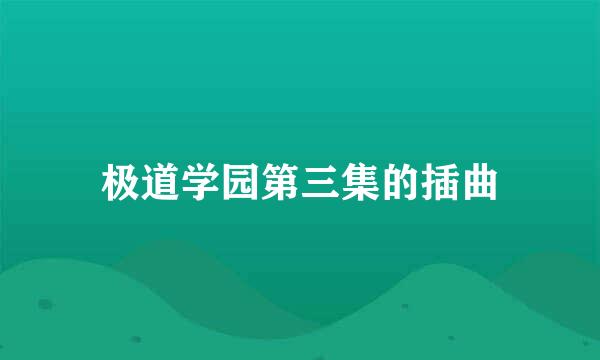 极道学园第三集的插曲